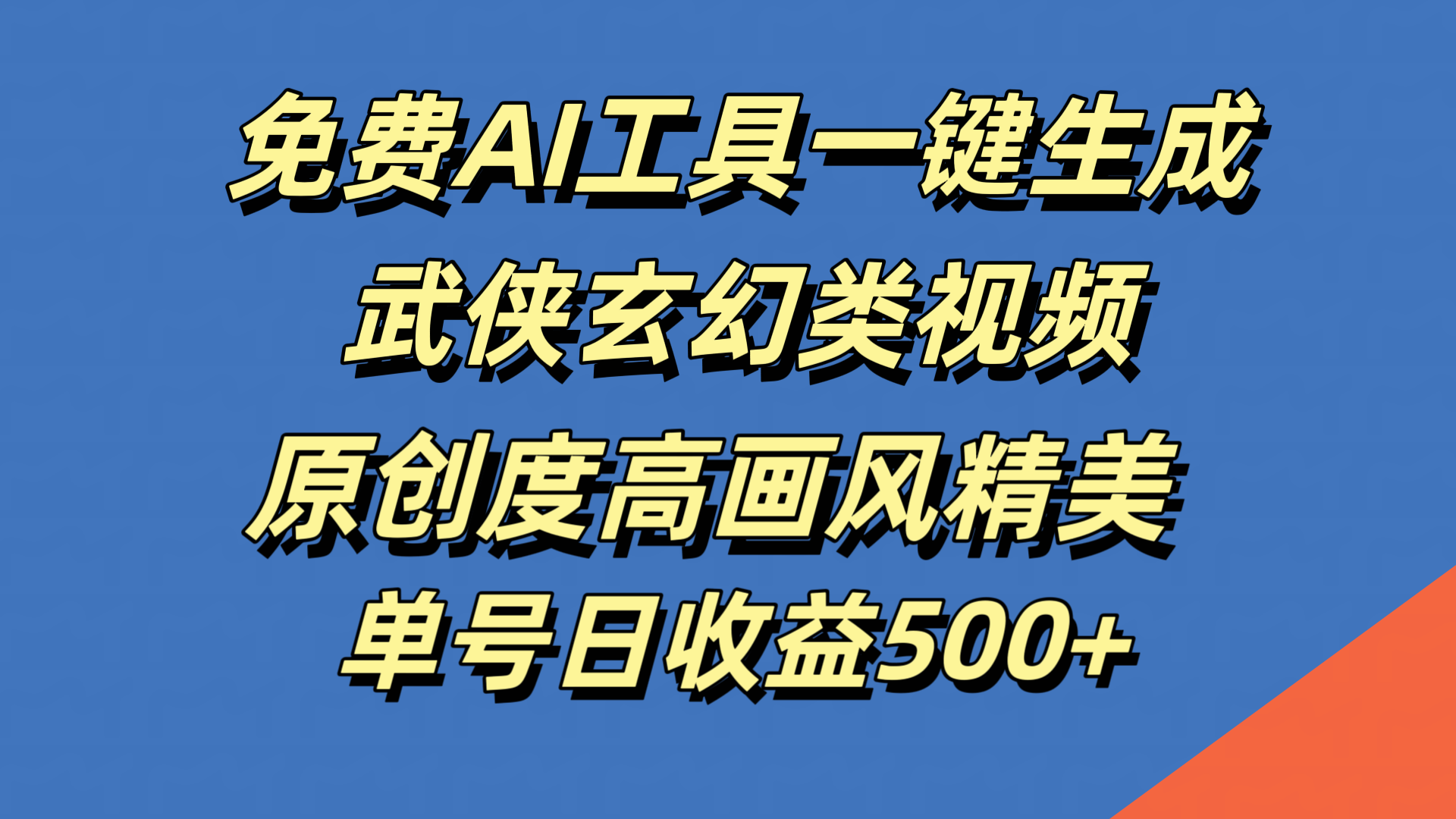 免费AI工具一键生成
武侠玄幻类视频
原创度高画风精美
单号日收益500+